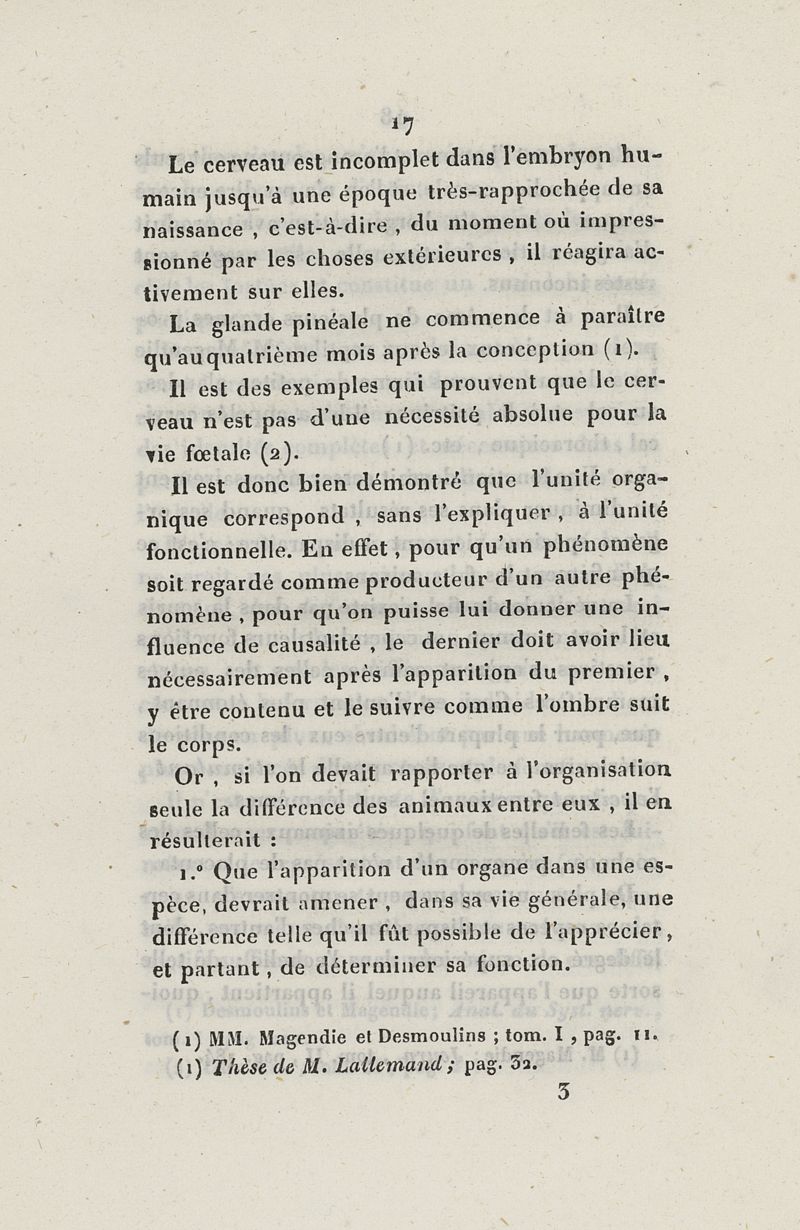 17

Le cerveau est incomplet dans l'embryon humain jusqu'à une époque très-rapprochée de sa naissance , c'est-à-dire , du moment où impressionné par les choses extérieures , il réagira activement sur elles.

La glande pinéale ne commence à paraître qu'au quatrième mois après la conception (1).

Il est des exemples qui prouvent que le cerveau n'est pas d'une nécessité absolue pour la vie fœtale (2).

Il est donc bien démontré que l'unité organique correspond , sans l'expliquer , à l'unité fonctionnelle. En effet , pour qu'un phénomène soit regardé comme producteur d'un autre phénomène , pour qu'on puisse lui donner une influence de causalité , le dernier doit avoir lieu nécessairement après l'apparition du premier , y être contenu et le suivre comme l'ombre suit le corps.

Or , si l'on devait rapporter à l'organisation seule la différence des animaux entre eux , il en résulterait :

1.° Que l'apparition d'un organe dans une espèce, devrait amener , dans sa vie générale, une différence telle qu'il fût possible de l'apprécier, et partant , de déterminer sa fonction.

(1) MM. Magendie et Desmoulins ; tom. I , pag. 11.
(1) Thèse de M. Lallemand ; pag. 32.

3